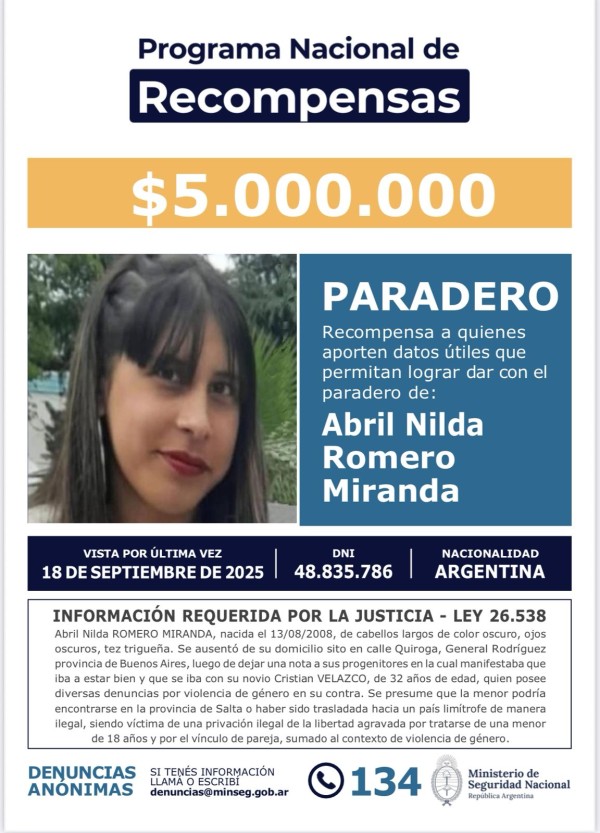 Programa Nacional de
Recompensas

$5.000.000

PARADERO

Recompensa a quienes aporten datos útiles que permitan lograr dar con el paradero de:

Abril Nilda Romero Miranda

VISTA POR ÚLTIMA VEZ
18 DE SEPTIEMBRE DE 2025

DNI
48.835.786

NACIONALIDAD
ARGENTINA

INFORMACIÓN REQUERIDA POR LA JUSTICIA - LEY 26.538

Abril Nilda ROMERO MIRANDA, nacida el 13/08/2008, de cabellos largos de color oscuro, ojos oscuros, tez trigueña. Se ausentó de su domicilio sito en calle Quiroga, General Rodríguez provincia de Buenos Aires, luego de dejar una nota a sus progenitores en la cual manifestaba que iba a estar bien y que se iba con su novio Cristian VELAZCO, de 32 años de edad, quien posee diversas denuncias por violencia de género en su contra. Se presume que la menor podría encontrarse en la provincia de Salta o haber sido trasladada hacia un país limítrofe de manera ilegal, siendo víctima de una privación ilegal de la libertad agravada por tratarse de una menor de 18 años y por el vínculo de pareja, sumado al contexto de violencia de género.

DENUNCIAS
ANÓNIMAS

SI TENÉS INFORMACIÓN
LLAMÁ O ESCRIBÍ
denuncias@minseg.gob.ar

134

Ministerio de
Seguridad Nacional
República Argentina